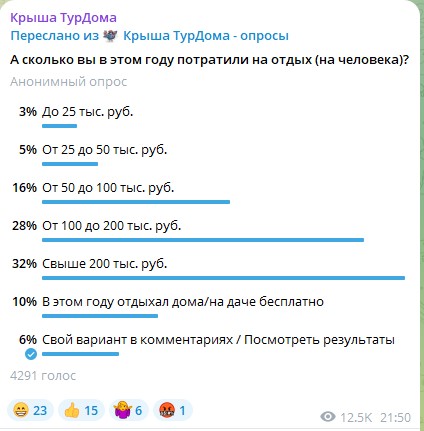 Крыша ТурДома
Переслано из Крыша ТурДома - опросы
А сколько вы в этом году потратили на отдых (на человека)?
Анонимный опрос

3% До 25 тыс. руб.

5% От 25 до 50 тыс. руб.

16% От 50 до 100 тыс. руб.

28% От 100 до 200 тыс. руб.

32% Свыше 200 тыс. руб.

10% В этом году отдыхал дома/на даче бесплатно

6% Свой вариант в комментариях / Посмотреть результаты

4291 голос

23 15 6 1
12.5K 21:50